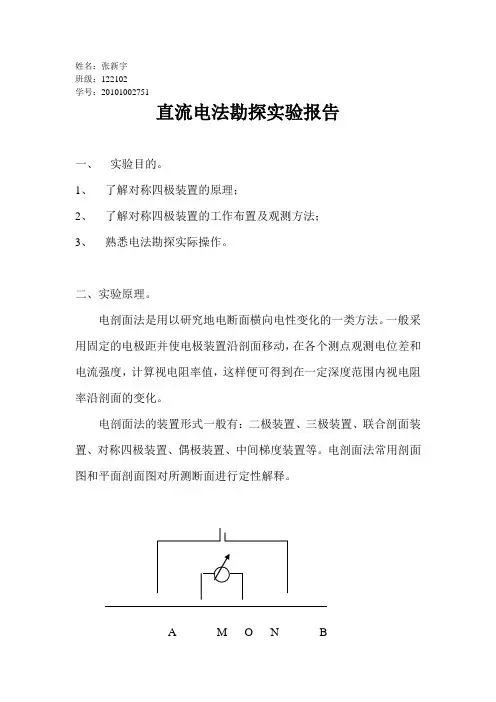 姓名：张新宇
班级：122102
学号：20101002751

直流电法勘探实验报告

一、 实验目的。

1、 了解对称四极装置的原理；

2、 了解对称四极装置的工作布置及观测方法；

3、 熟悉电法勘探实际操作。

二、实验原理。

电剖面法是用以研究地电断面横向电性变化的一类方法。一般采用固定的电极距并使电极装置沿剖面移动，在各个测点观测电位差和电流强度，计算视电阻率值，这样便可得到在一定深度范围内视电阻率沿剖面的变化。

电剖面法的装置形式一般有：二极装置、三极装置、联合剖面装置、对称四极装置、偶极装置、中间梯度装置等。电剖面法常用剖面图和平面剖面图对所测断面进行定性解释。

A M O N B